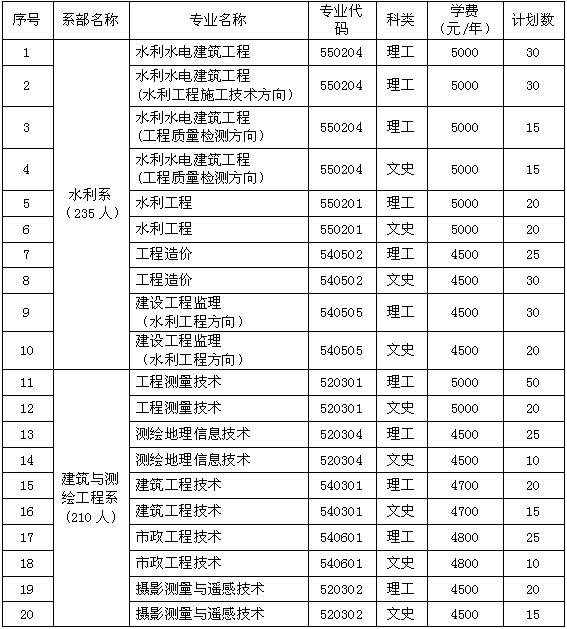 | 序号 | 系部名称 | 专业名称 | 专业代码 | 科类 | 学费（元/年） | 计划数 |
|---|---|---|---|---|---|---|
| 1 | 水利系（235 人） | 水利水电建筑工程 | 550204 | 理工 | 5000 | 30 |
| 2 | | 水利水电建筑工程（水利工程施工技术方向） | 550204 | 理工 | 5000 | 30 |
| 3 | | 水利水电建筑工程（工程质量检测方向） | 550204 | 理工 | 5000 | 15 |
| 4 | | 水利水电建筑工程（工程质量检测方向） | 550204 | 文史 | 5000 | 15 |
| 5 | | 水利工程 | 550201 | 理工 | 5000 | 20 |
| 6 | | 水利工程 | 550201 | 文史 | 5000 | 20 |
| 7 | | 工程造价 | 540502 | 理工 | 4500 | 25 |
| 8 | | 工程造价 | 540502 | 文史 | 4500 | 30 |
| 9 | | 建设工程监理（水利工程方向） | 540505 | 理工 | 4500 | 30 |
| 10 | | 建设工程监理（水利工程方向） | 540505 | 文史 | 4500 | 20 |
| 11 | 建筑与测绘工程系（210 人） | 工程测量技术 | 520301 | 理工 | 5000 | 50 |
| 12 | | 工程测量技术 | 520301 | 文史 | 5000 | 20 |
| 13 | | 测绘地理信息技术 | 520304 | 理工 | 4500 | 25 |
| 14 | | 测绘地理信息技术 | 520304 | 文史 | 4500 | 10 |
| 15 | | 建筑工程技术 | 540301 | 理工 | 4700 | 20 |
| 16 | | 建筑工程技术 | 540301 | 文史 | 4700 | 15 |
| 17 | | 市政工程技术 | 540601 | 理工 | 4800 | 25 |
| 18 | | 市政工程技术 | 540601 | 文史 | 4800 | 10 |
| 19 | | 摄影测量与遥感技术 | 520302 | 理工 | 4500 | 20 |
| 20 | | 摄影测量与遥感技术 | 520302 | 文史 | 4500 | 15 |